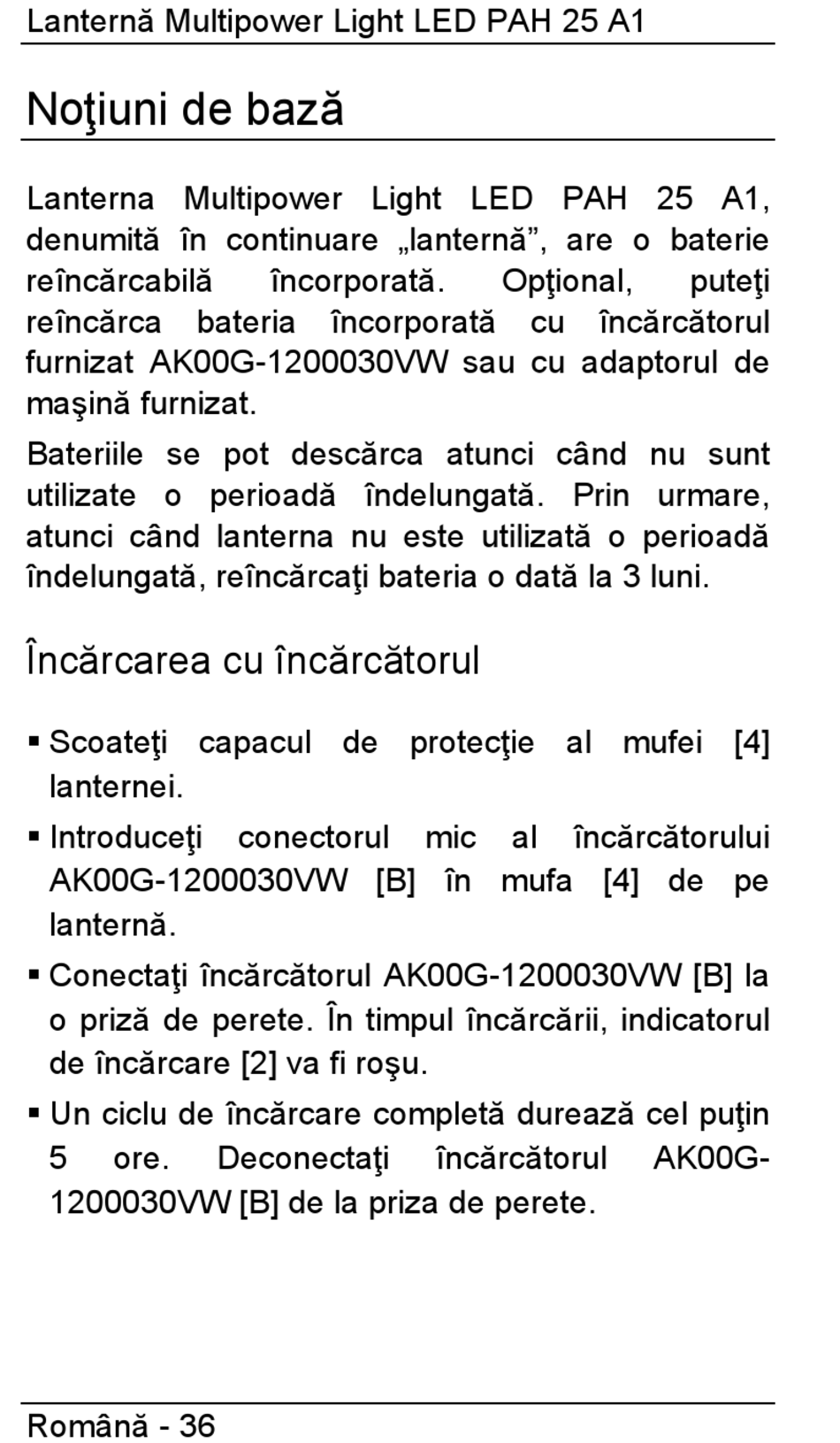 Lanternă Multipower Light LED PAH 25 A1

Noţiuni de bază

Lanterna Multipower Light LED PAH 25 A1, denumită în continuare „lanternă”, are o baterie reîncărcabilă încorporată. Opţional, puteţi reîncărca bateria încorporată cu încărcătorul furnizat AK00G-1200030VW sau cu adaptorul de maşină furnizat.

Bateriile se pot descărca atunci când nu sunt utilizate o perioadă îndelungată. Prin urmare, atunci când lanterna nu este utilizată o perioadă îndelungată, reîncărcaţi bateria o dată la 3 luni.

Încărcarea cu încărcătorul

▪ Scoateţi capacul de protecţie al mufei [4] lanternei.

▪ Introduceţi conectorul mic al încărcătorului AK00G-1200030VW [B] în mufa [4] de pe lanternă.

▪ Conectaţi încărcătorul AK00G-1200030VW [B] la o priză de perete. În timpul încărcării, indicatorul de încărcare [2] va fi roşu.

▪ Un ciclu de încărcare completă durează cel puţin 5 ore. Deconectaţi încărcătorul AK00G-1200030VW [B] de la priza de perete.

Română - 36